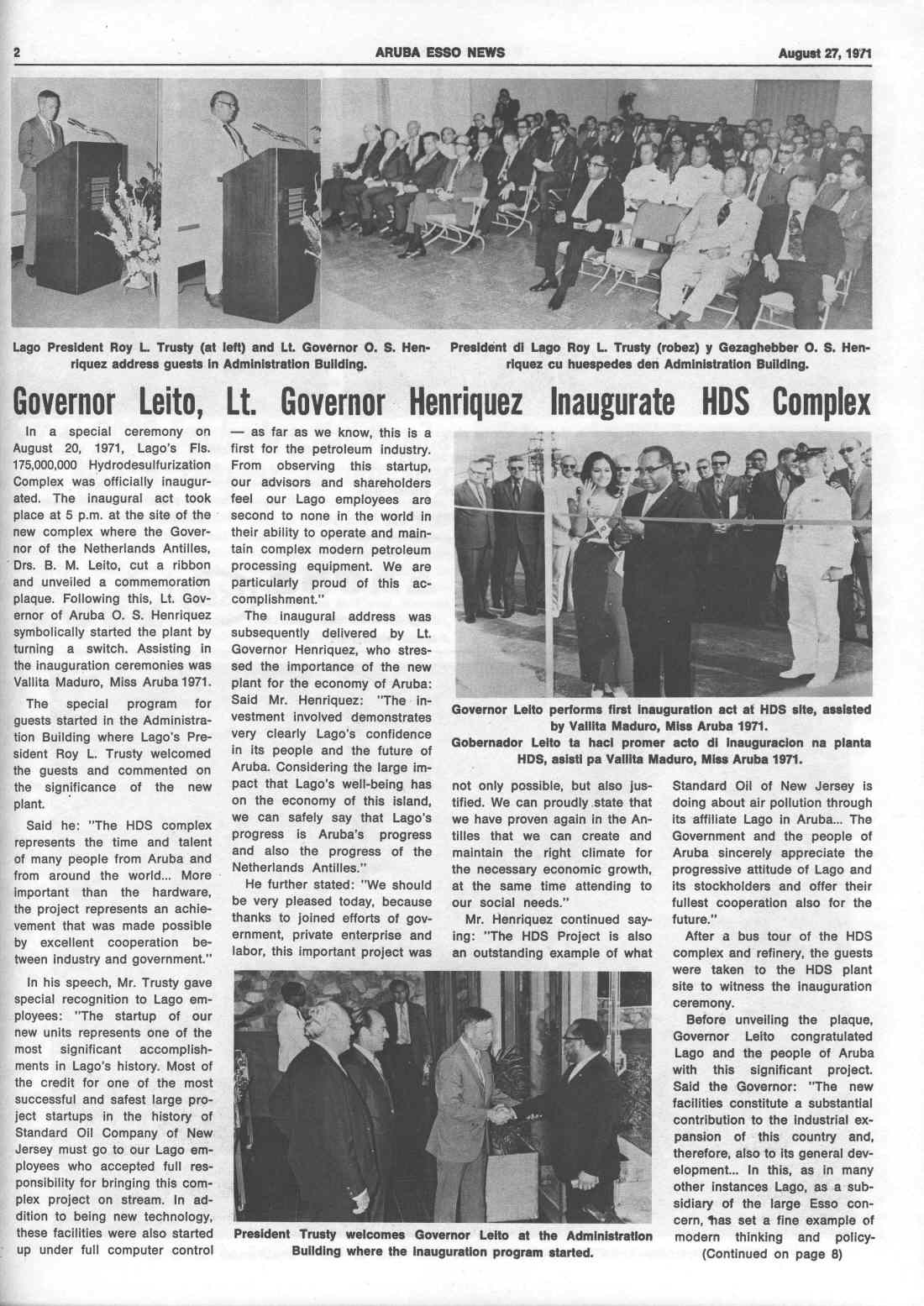 2 ARUBA ESSO NEWS August 27, 1971

Lago President Roy L. Trusty (at left) and Lt. Governor O. S. Henriquez address guests in Administration Building.

President di Lago Roy L. Trusty (robez) y Gezaghebber O. S. Henriquez cu huespedes den Administration Building.

Governor Leito, Lt. Governor Henriquez Inaugurate HDS Complex

In a special ceremony on August 20, 1971, Lago's Fls. 175,000,000 Hydrodesulfurization Complex was officially inaugurated. The inaugural act took place at 5 p.m. at the site of the new complex where the Governor of the Netherlands Antilles, Drs. B. M. Leito, cut a ribbon and unveiled a commemoration plaque. Following this, Lt. Governor of Aruba O. S. Henriquez symbolically started the plant by turning a switch. Assisting in the inauguration ceremonies was Vallita Maduro, Miss Aruba 1971.

The special program for guests started in the Administration Building where Lago's President Roy L. Trusty welcomed the guests and commented on the significance of the new plant.

Said he: "The HDS complex represents the time and talent of many people from Aruba and from around the world... More important than the hardware, the project represents an achievement that was made possible by excellent cooperation between industry and government."

In his speech, Mr. Trusty gave special recognition to Lago employees: "The startup of our new units represents one of the most significant accomplishments in Lago's history. Most of the credit for one of the most successful and safest large project startups in the history of Standard Oil Company of New Jersey must go to our Lago employees who accepted full responsibility for bringing this complex project on stream. In addition to being new technology, these facilities were also started up under full computer control — as far as we know, this is a first for the petroleum industry. From observing this startup, our advisors and shareholders feel our Lago employees are second to none in the world in their ability to operate and maintain complex modern petroleum processing equipment. We are particularly proud of this accomplishment."

The inaugural address was subsequently delivered by Lt. Governor Henriquez, who stressed the importance of the new plant for the economy of Aruba: Said Mr. Henriquez: "The investment involved demonstrates very clearly Lago's confidence in its people and the future of Aruba. Considering the large impact that Lago's well-being has on the economy of this island, we can safely say that Lago's progress is Aruba's progress and also the progress of the Netherlands Antilles."

He further stated: "We should be very pleased today, because thanks to joined efforts of government, private enterprise and labor, this important project was not only possible, but also justified. We can proudly state that we have proven again in the Antilles that we can create and maintain the right climate for the necessary economic growth, at the same time attending to our social needs."

Mr. Henriquez continued saying: "The HDS Project is also an outstanding example of what Standard Oil of New Jersey is doing about air pollution through its affiliate Lago in Aruba... The Government and the people of Aruba sincerely appreciate the progressive attitude of Lago and its stockholders and offer their fullest cooperation also for the future."

After a bus tour of the HDS complex and refinery, the guests were taken to the HDS plant site to witness the inauguration ceremony.

Before unveiling the plaque, Governor Leito congratulated Lago and the people of Aruba with this significant project. Said the Governor: "The new facilities constitute a substantial contribution to the industrial expansion of this country and, therefore, also to its general development... In this, as in many other instances Lago, as a subsidiary of the large Esso concern, has set a fine example of modern thinking and policy-
(Continued on page 8)

Governor Leito performs first inauguration act at HDS site, assisted by Vallita Maduro, Miss Aruba 1971.
Gobernador Leito ta haci promer acto di inauguracion na planta HDS, asisti pa Vallita Maduro, Miss Aruba 1971.

President Trusty welcomes Governor Leito at the Administration Building where the inauguration program started.